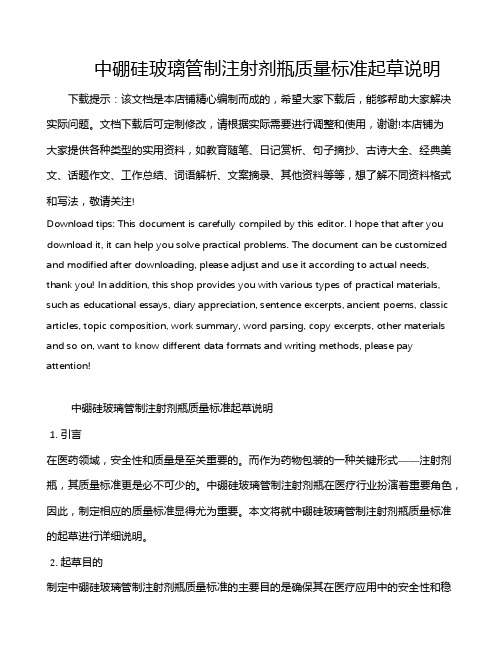 中硼硅玻璃管制注射剂瓶质量标准起草说明

下载提示：该文档是本店铺精心编制而成的，希望大家下载后，能够帮助大家解决实际问题。文档下载后可定制修改，请根据实际需要进行调整和使用，谢谢!本店铺为大家提供各种类型的实用资料，如教育随笔、日记赏析、句子摘抄、古诗大全、经典美文、话题作文、工作总结、词语解析、文案摘录、其他资料等等，想了解不同资料格式和写法，敬请关注!

Download tips: This document is carefully compiled by this editor. I hope that after you download it, it can help you solve practical problems. The document can be customized and modified after downloading, please adjust and use it according to actual needs, thank you! In addition, this shop provides you with various types of practical materials, such as educational essays, diary appreciation, sentence excerpts, ancient poems, classic articles, topic composition, work summary, word parsing, copy excerpts, other materials and so on, want to know different data formats and writing methods, please pay attention!

中硼硅玻璃管制注射剂瓶质量标准起草说明

1. 引言

在医药领域，安全性和质量是至关重要的。而作为药物包装的一种关键形式——注射剂瓶，其质量标准更是必不可少的。中硼硅玻璃管制注射剂瓶在医疗行业扮演着重要角色，因此，制定相应的质量标准显得尤为重要。本文将就中硼硅玻璃管制注射剂瓶质量标准的起草进行详细说明。

2. 起草目的

制定中硼硅玻璃管制注射剂瓶质量标准的主要目的是确保其在医疗应用中的安全性和稳